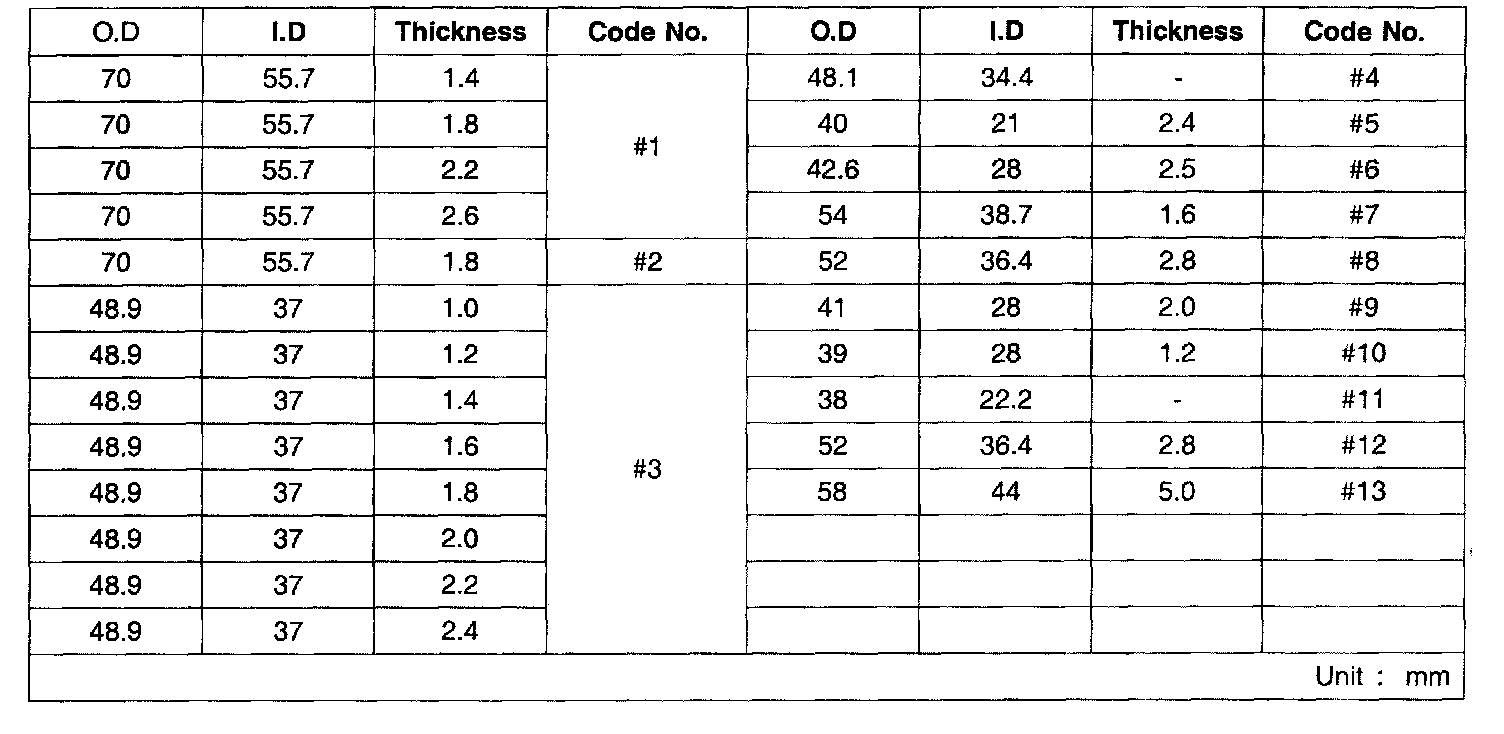 | O.D | I.D | Thickness | Code No. | O.D | I.D | Thickness | Code No. |
|---|---|---|---|---|---|---|---|
| 70 | 55.7 | 1.4 | #1 | 48.1 | 34.4 | - | #4 |
| 70 | 55.7 | 1.8 |  | 40 | 21 | 2.4 | #5 |
| 70 | 55.7 | 2.2 |  | 42.6 | 28 | 2.5 | #6 |
| 70 | 55.7 | 2.6 |  | 54 | 38.7 | 1.6 | #7 |
| 70 | 55.7 | 1.8 | #2 | 52 | 36.4 | 2.8 | #8 |
| 48.9 | 37 | 1.0 | #3 | 41 | 28 | 2.0 | #9 |
| 48.9 | 37 | 1.2 |  | 39 | 28 | 1.2 | #10 |
| 48.9 | 37 | 1.4 |  | 38 | 22.2 | - | #11 |
| 48.9 | 37 | 1.6 |  | 52 | 36.4 | 2.8 | #12 |
| 48.9 | 37 | 1.8 |  | 58 | 44 | 5.0 | #13 |
| 48.9 | 37 | 2.0 |  |  |  |  |  |
| 48.9 | 37 | 2.2 |  |  |  |  |  |
| 48.9 | 37 | 2.4 |  |  |  |  |  |
| Unit : mm |  |  |  |  |  |  |  |